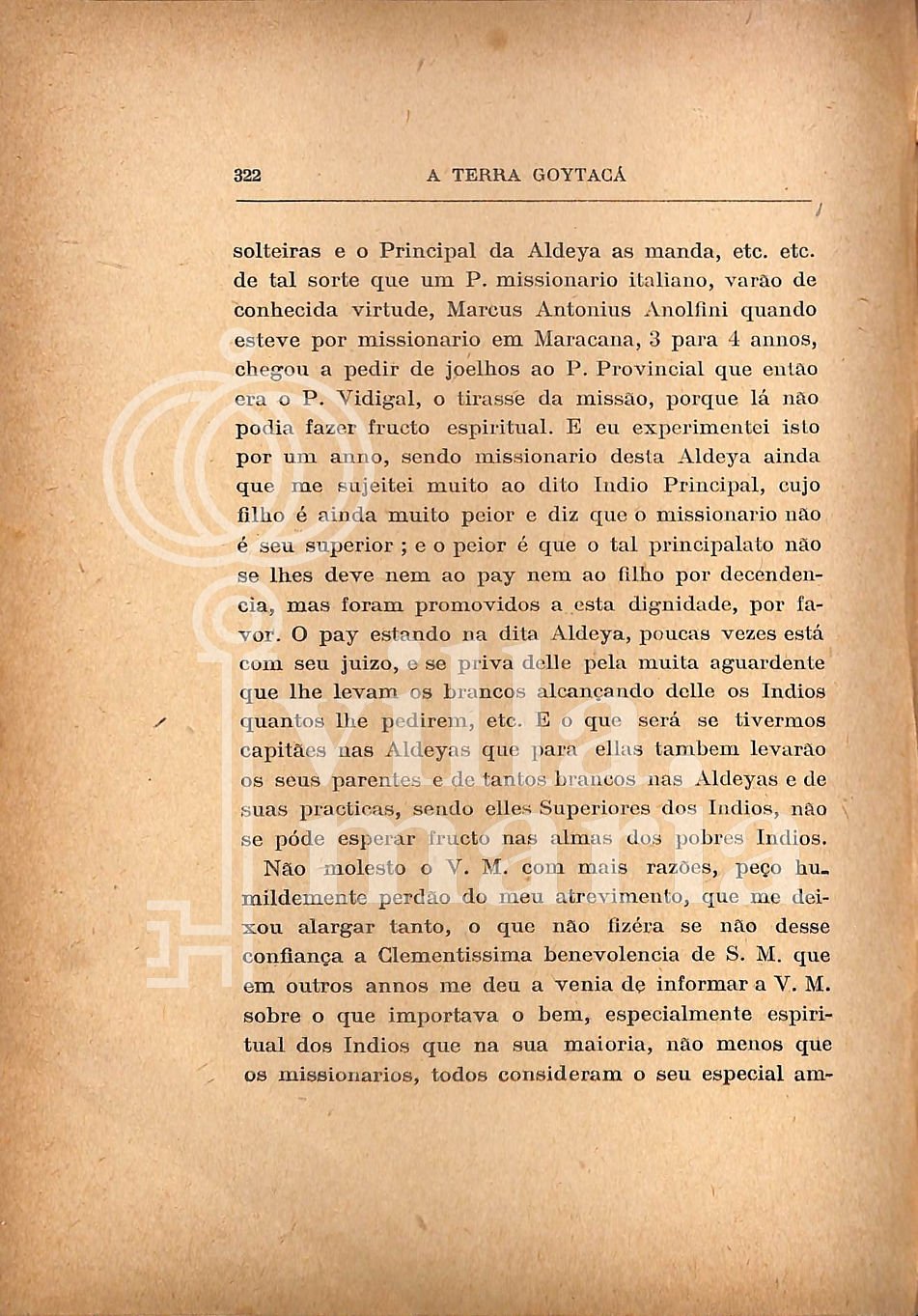 322 A TERRA GOYTACÁ

solteiras e o Principal da Aldeya as manda, etc. etc. de tal sorte que um P. missionario italiano, varão de conhecida virtude, Marcus Antonius Anolfini quando esteve por missionario em Maracana, 3 para 4 annos, chegou a pedir de joelhos ao P. Provincial que então era o P. Vidigal, o tirasse da missão, porque lá não podia fazer fructo espiritual. E eu experimentei isto por um anno, sendo missionario desta Aldeya ainda que me sujeitei muito ao dito Indio Principal, cujo filho é ainda muito peior e diz que o missionario não é seu superior ; e o peior é que o tal principalato não se lhes deve nem ao pay nem ao filho por decendencia, mas foram promovidos a esta dignidade, por favor. O pay estando na dita Aldeya, poucas vezes está com seu juizo, e se priva delle pela muita aguardente que lhe levam os brancos alcançando delle os Indios quantos lhe pedirem, etc. E o que será se tivermos capitães nas Aldeyas que para ellas tambem levarão os seus parentes e de tantos brancos nas Aldeyas e de suas practicas, sendo elles Superiores dos Indios, não se póde esperar fructo nas almas dos pobres Indios.

Não molesto o V. M. com mais razões, peço humildemente perdão do meu atrevimento, que me deixou alargar tanto, o que não fizéra se não desse confiança a Clementissima benevolencia de S. M. que em outros annos me deu a venia de informar a V. M. sobre o que importava o bem, especialmente espiritual dos Indios que na sua maioria, não menos que os missionarios, todos consideram o seu especial am-